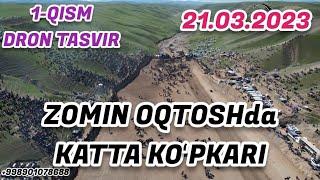 1-QISM
DRON TASVIR

21.03.2023

ZOMIN OQTOSHda
KATTA KO'PKARI

+998901078688